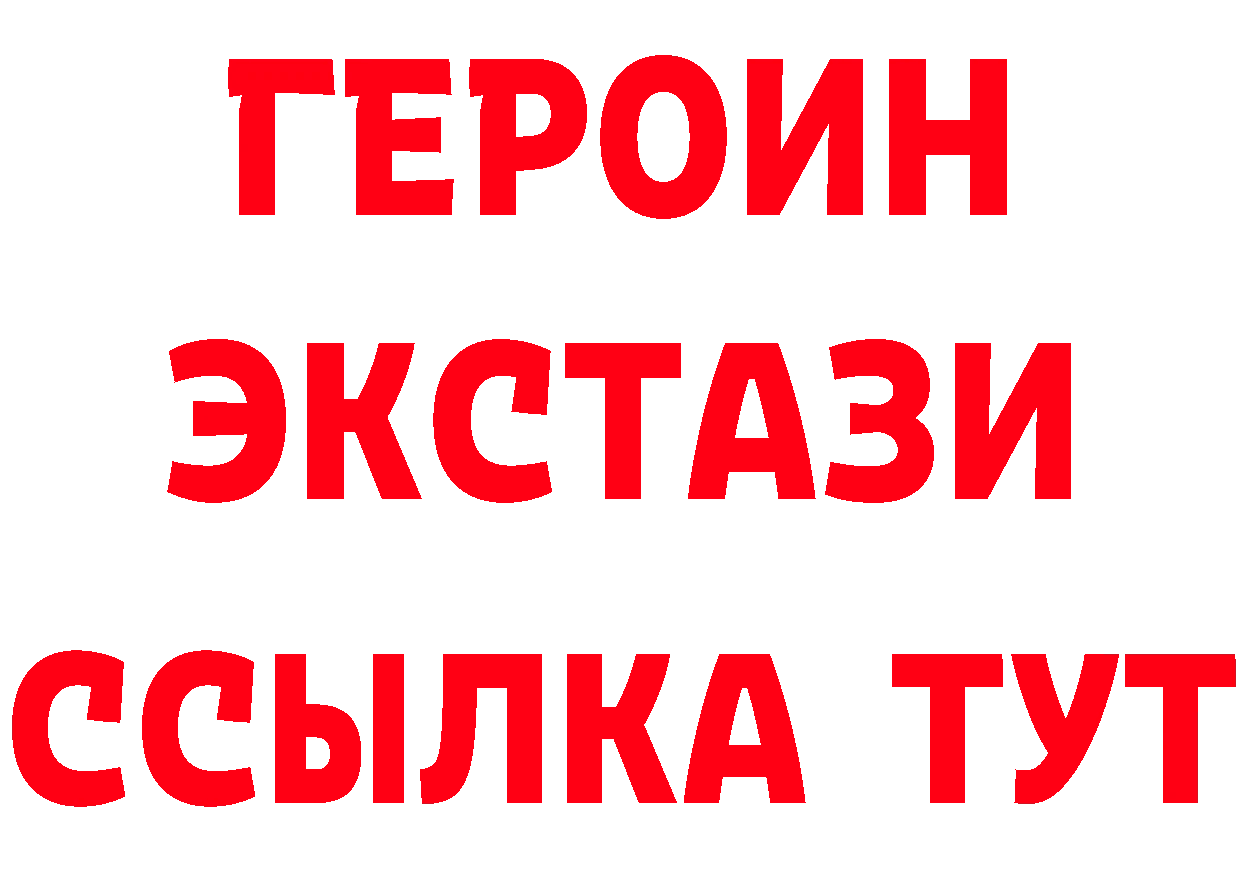 ГЕРОИН ЭКСТАЗИ ССЫЛКА ТУТ